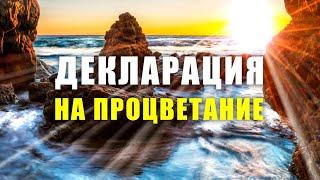 ДЕКЛАРАЦИЯ
НА ПРОЦВЕТАНИЕ